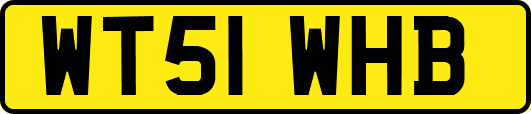 WT51 WHB